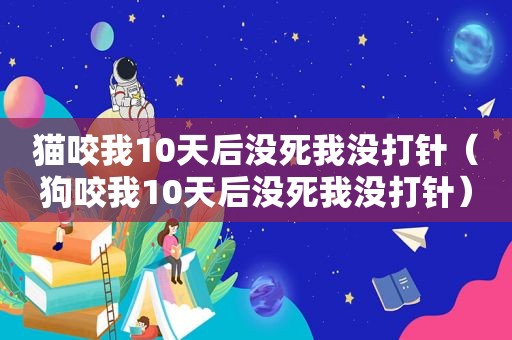 猫咬我10天后没死我没打针（狗咬我10天后没死我没打针）